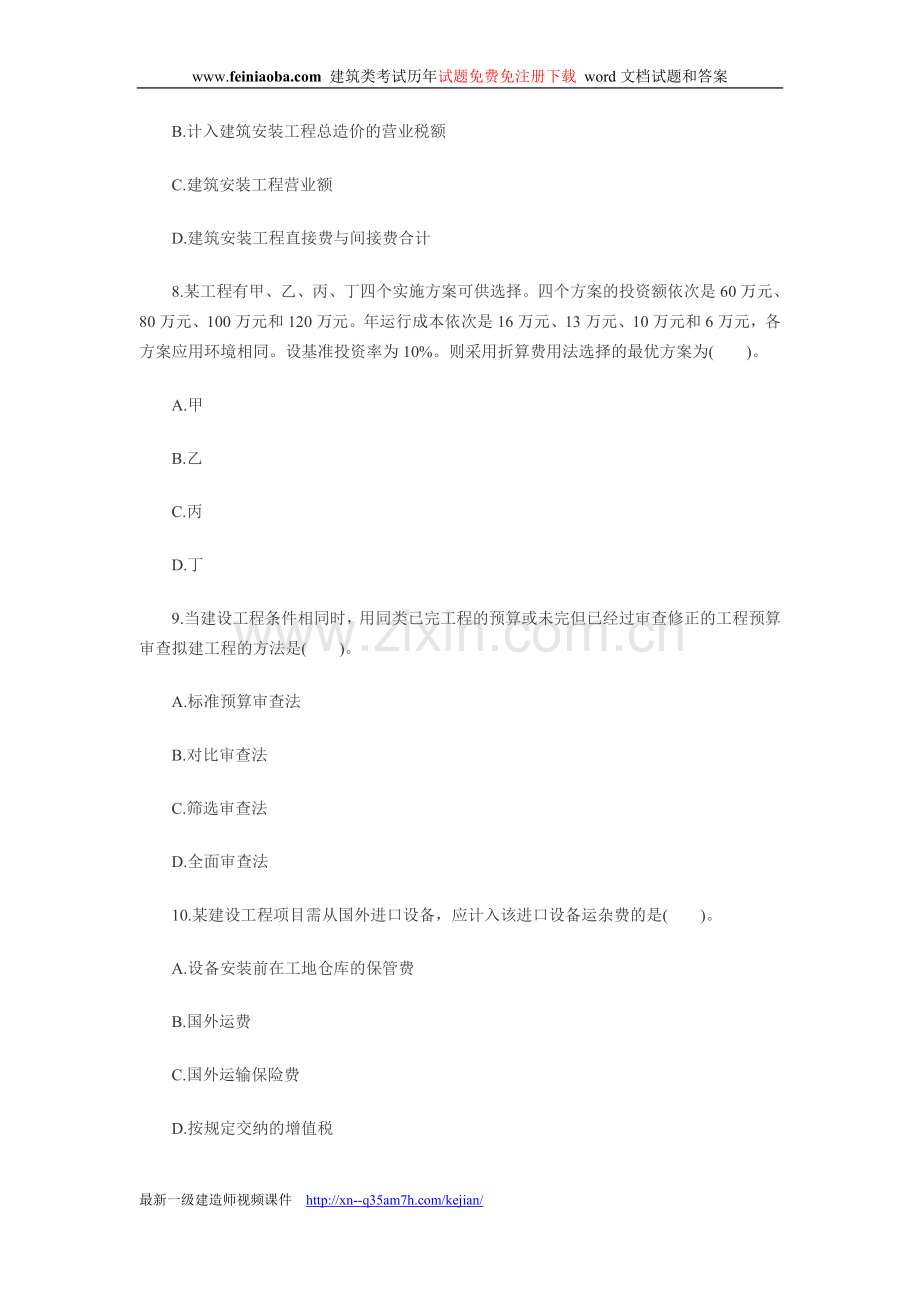 www.feiniaoba.com 建筑类考试历年试题免费免注册下载 word文档试题和答案

B.计入建筑安装工程总造价的营业税额

C.建筑安装工程营业额

D.建筑安装工程直接费与间接费合计

8.某工程有甲、乙、丙、丁四个实施方案可供选择。四个方案的投资额依次是60万元、80万元、100万元和120万元。年运行成本依次是16万元、13万元、10万元和6万元，各方案应用环境相同。设基准投资率为10%。则采用折算费用法选择的最优方案为( )。

A.甲

B.乙

C.丙

D.丁

9.当建设工程条件相同时，用同类已完工程的预算或未完但已经过审查修正的工程预算审查拟建工程的方法是( )。

A.标准预算审查法

B.对比审查法

C.筛选审查法

D.全面审查法

10.某建设工程项目需从国外进口设备，应计入该进口设备运杂费的是( )。

A.设备安装前在工地仓库的保管费

B.国外运费

C.国外运输保险费

D.按规定交纳的增值税

最新一级建造师视频课件 http://xn--q35am7h.com/kejian/

www.zixin.com.cn